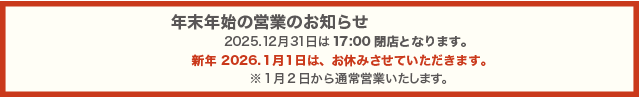 年末年始の営業のお知らせ

2025.12月31日は 17:00 閉店となります。

新年 2026.1月1日は、お休みさせていただきます。

※１月２日から通常営業いたします。